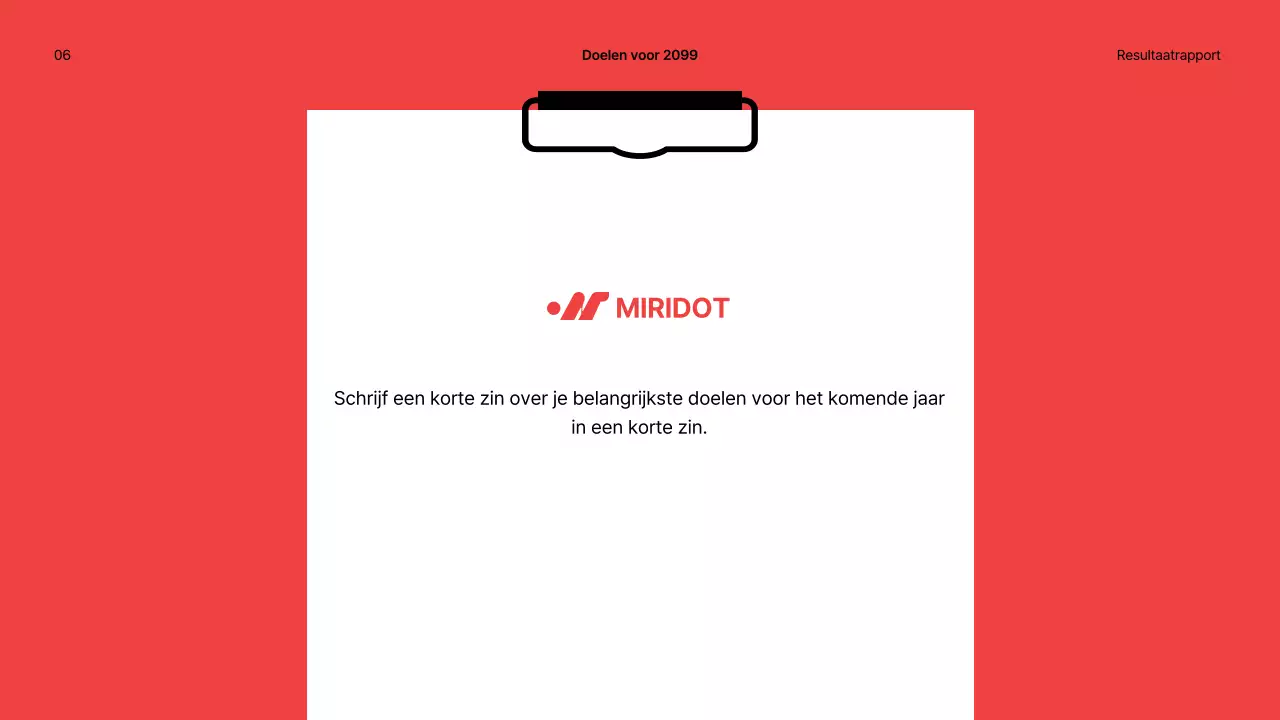 06

Doelen voor 2099

Resultaatrapport

MIRIDOT

Schrijf een korte zin over je belangrijkste doelen voor het komende jaar in een korte zin.